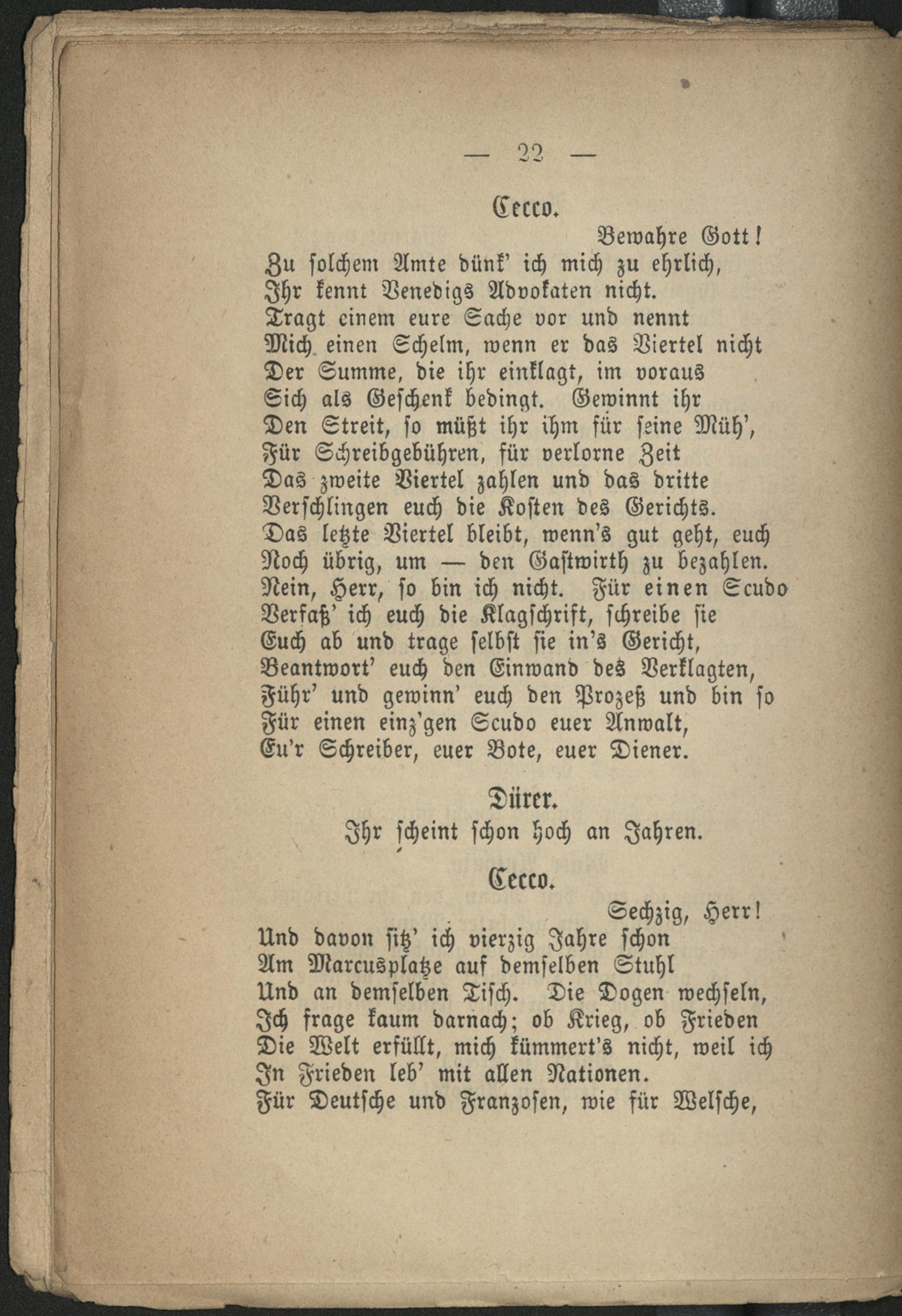 — 22 —

Cecco.

Bewahre Gott!
Zu solchem Amte dünk' ich mich zu ehrlich,
Ihr kennt Venedigs Advokaten nicht.
Tragt einem eure Sache vor und nennt
Mich einen Schelm, wenn er das Viertel nicht
Der Summe, die ihr einklagt, im voraus
Sich als Geschenk bedingt. Gewinnt ihr
Den Streit, so müßt ihr ihm für seine Müh',
Für Schreibgebühren, für verlorne Zeit
Das zweite Viertel zahlen und das dritte
Verschlingen euch die Kosten des Gerichts.
Das letzte Viertel bleibt, wenn's gut geht, euch
Noch übrig, um — den Gastwirth zu bezahlen.
Nein, Herr, so bin ich nicht. Für einen Scudo
Verfaß' ich euch die Klagschrift, schreibe sie
Euch ab und trage selbst sie in's Gericht,
Beantwort' euch den Einwand des Verklagten,
Führ' und gewinn' euch den Prozeß und bin so
Für einen einz'gen Scudo euer Anwalt,
Eu'r Schreiber, euer Bote, euer Diener.

Dürer.

Ihr scheint schon hoch an Jahren.

Cecco.

Sechzig, Herr!
Und davon sitz' ich vierzig Jahre schon
Am Marcusplatze auf demselben Stuhl
Und an demselben Tisch. Die Dogen wechseln,
Ich frage kaum darnach; ob Krieg, ob Frieden
Die Welt erfüllt, mich kümmert's nicht, weil ich
In Frieden leb' mit allen Nationen.
Für Deutsche und Franzosen, wie für Welsche,